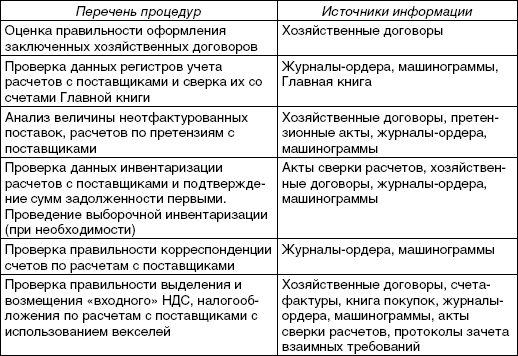 | Перечень процедур | Источники информации |
|---|---|
| Оценка правильности оформления заключенных хозяйственных договоров | Хозяйственные договоры |
| Проверка данных регистров учета расчетов с поставщиками и сверка их со счетами Главной книги | Журналы-ордера, машинограммы, Главная книга |
| Анализ величины неотфактурованных поставок, расчетов по претензиям с поставщиками | Хозяйственные договоры, претензионные акты, журналы-ордера, машинограммы |
| Проверка данных инвентаризации расчетов с поставщиками и подтверждение сумм задолженности первыми. Проведение выборочной инвентаризации (при необходимости) | Акты сверки расчетов, хозяйственные договоры, журналы-ордера, машинограммы |
| Проверка правильности корреспонденции счетов по расчетам с поставщиками | Журналы-ордера, машинограммы |
| Проверка правильности выделения и возмещения «входного» НДС, налогообложения по расчетам с поставщиками с использованием векселей | Хозяйственные договоры, счета-фактуры, книга покупок, журналы-ордера, машинограммы, акты сверки расчетов, протоколы зачета взаимных требований |